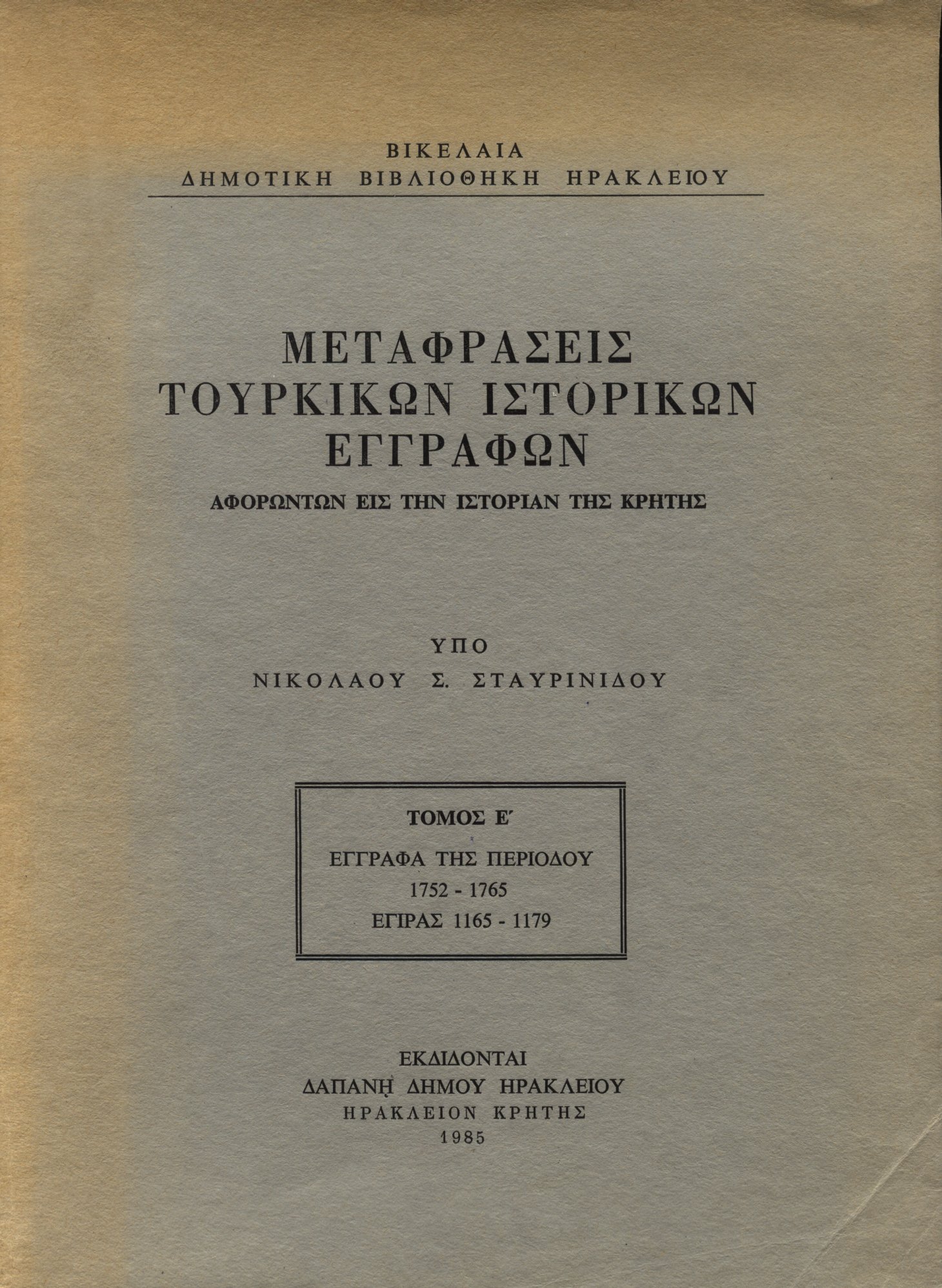 ΒΙΚΕΛΑΙΑ
ΔΗΜΟΤΙΚΗ ΒΙΒΛΙΟΘΗΚΗ ΗΡΑΚΛΕΙΟΥ

ΜΕΤΑΦΡΑΣΕΙΣ
ΤΟΥΡΚΙΚΩΝ ΙΣΤΟΡΙΚΩΝ
ΕΓΓΡΑΦΩΝ
ΑΦΟΡΩΝΤΩΝ ΕΙΣ ΤΗΝ ΙΣΤΟΡΙΑΝ ΤΗΣ ΚΡΗΤΗΣ

ΥΠΟ
ΝΙΚΟΛΑΟΥ Σ. ΣΤΑΥΡΙΝΙΔΟΥ

ΤΟΜΟΣ Ε΄
ΕΓΓΡΑΦΑ ΤΗΣ ΠΕΡΙΟΔΟΥ
1752 - 1765
ΕΓΙΡΑΣ 1165 - 1179

ΕΚΔΙΔΟΝΤΑΙ
ΔΑΠΑΝῌ ΔΗΜΟΥ ΗΡΑΚΛΕΙΟΥ
ΗΡΑΚΛΕΙΟΝ ΚΡΗΤΗΣ
1985